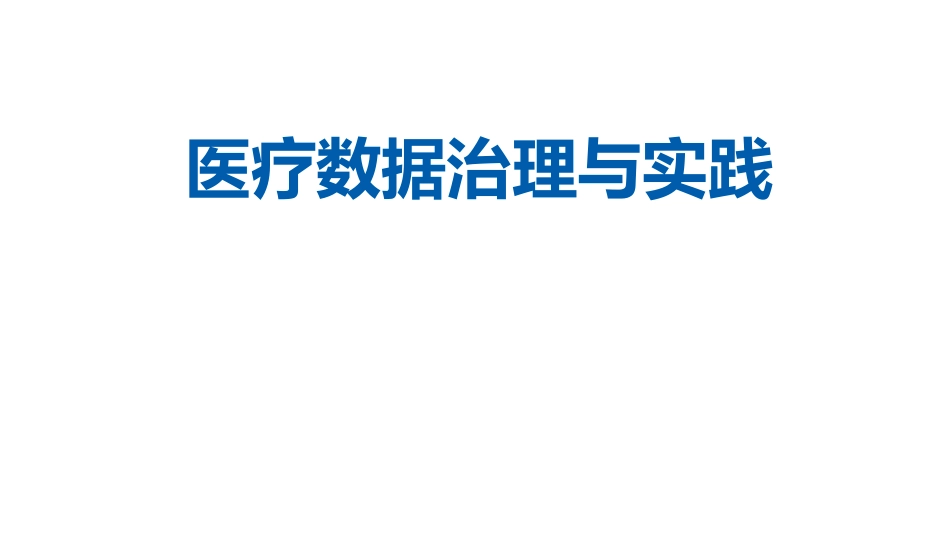 医疗数据治理与实践